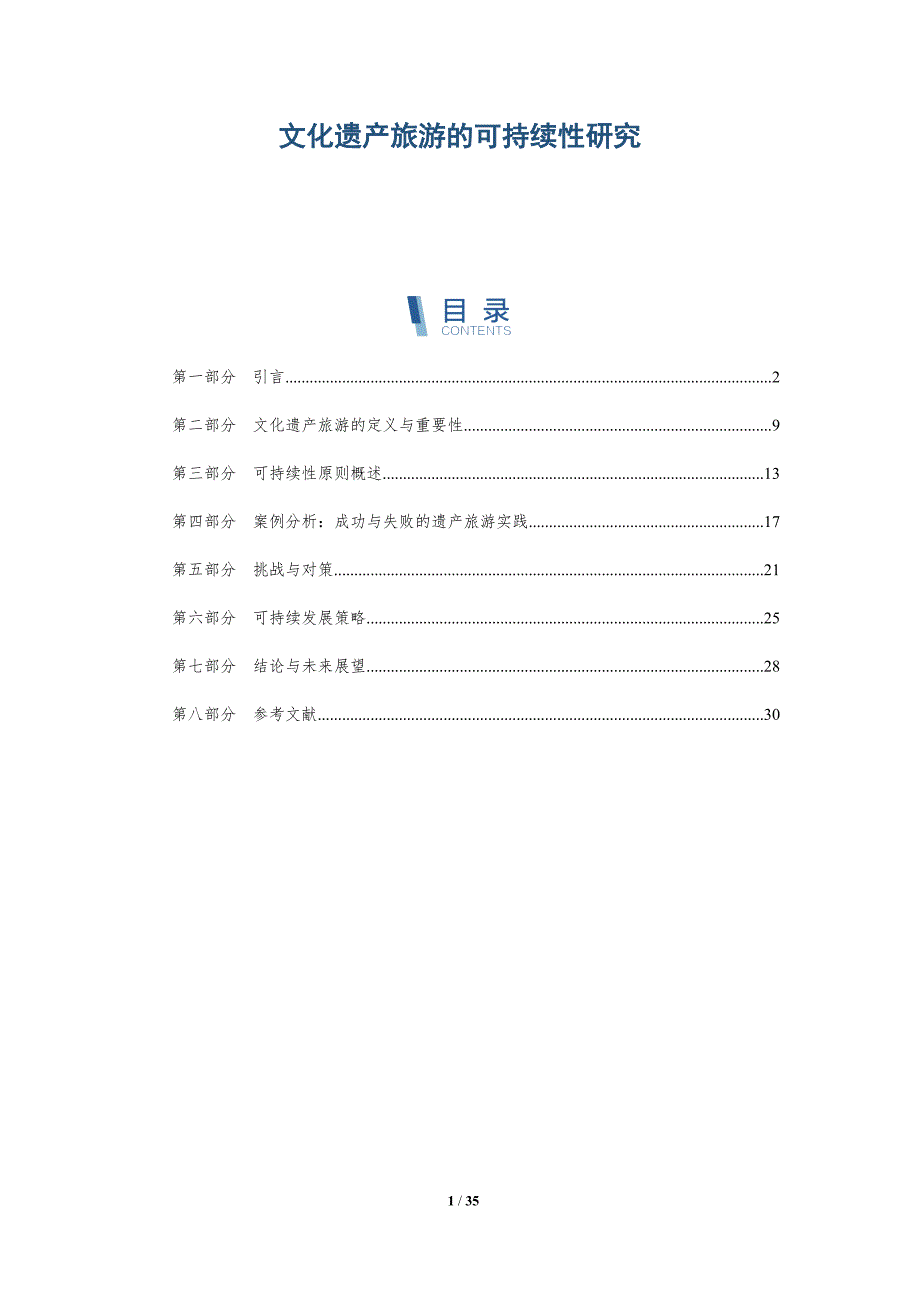 文化遗产旅游的可持续性研究

目录
CONTENTS

第一部分 引言..........2

第二部分 文化遗产旅游的定义与重要性..........9

第三部分 可持续性原则概述..........13

第四部分 案例分析：成功与失败的遗产旅游实践..........17

第五部分 挑战与对策..........21

第六部分 可持续发展策略..........25

第七部分 结论与未来展望..........28

第八部分 参考文献..........30

1 / 35